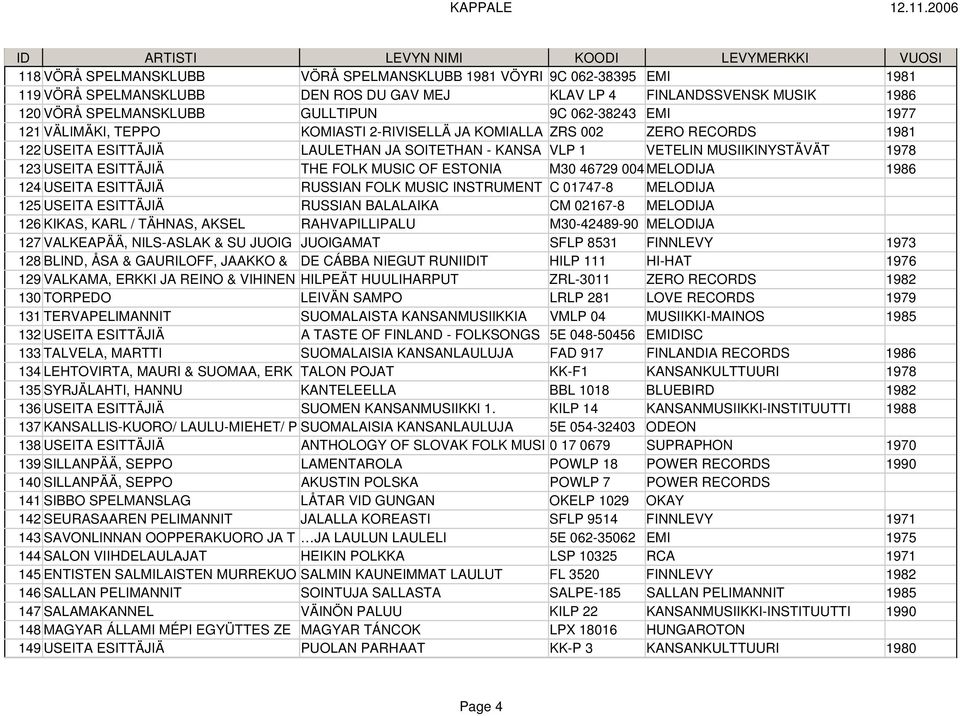 KAPPALE 12.11.2006

| ID | ARTISTI | LEVYN NIMI | KOODI | LEVYMERKKI | VUOSI |
|---|---|---|---|---|---|
| 118 | VÖRÅ SPELMANSKLUBB | VÖRÅ SPELMANSKLUBB 1981 VÖYRI | 9C 062-38395 | EMI | 1981 |
| 119 | VÖRÅ SPELMANSKLUBB | DEN ROS DU GAV MEJ | KLAV LP 4 | FINLANDSSVENSK MUSIK | 1986 |
| 120 | VÖRÅ SPELMANSKLUBB | GULLTIPUN | 9C 062-38243 | EMI | 1977 |
| 121 | VÄLIMÄKI, TEPPO | KOMIASTI 2-RIVISELLÄ JA KOMIALLA | ZRS 002 | ZERO RECORDS | 1981 |
| 122 | USEITA ESITTÄJIÄ | LAULETHAN JA SOITETHAN - KANSA | VLP 1 | VETELIN MUSIIKINYSTÄVÄT | 1978 |
| 123 | USEITA ESITTÄJIÄ | THE FOLK MUSIC OF ESTONIA | M30 46729 004 | MELODIJA | 1986 |
| 124 | USEITA ESITTÄJIÄ | RUSSIAN FOLK MUSIC INSTRUMENT | C 01747-8 | MELODIJA | |
| 125 | USEITA ESITTÄJIÄ | RUSSIAN BALALAIKA | CM 02167-8 | MELODIJA | |
| 126 | KIKAS, KARL / TÄHNAS, AKSEL | RAHVAPILLIPALU | M30-42489-90 | MELODIJA | |
| 127 | VALKEAPÄÄ, NILS-ASLAK & SU JUOIG | JUOIGAMAT | SFLP 8531 | FINNLEVY | 1973 |
| 128 | BLIND, ÅSA & GAURILOFF, JAAKKO & | DE CÁBBA NIEGUT RUNIIDIT | HILP 111 | HI-HAT | 1976 |
| 129 | VALKAMA, ERKKI JA REINO & VIHINEN | HILPEÄT HUULIHARPUT | ZRL-3011 | ZERO RECORDS | 1982 |
| 130 | TORPEDO | LEIVÄN SAMPO | LRLP 281 | LOVE RECORDS | 1979 |
| 131 | TERVAPELIMANNIT | SUOMALAISTA KANSANMUSIIKKIA | VMLP 04 | MUSIIKKI-MAINOS | 1985 |
| 132 | USEITA ESITTÄJIÄ | A TASTE OF FINLAND - FOLKSONGS | 5E 048-50456 | EMIDISC | |
| 133 | TALVELA, MARTTI | SUOMALAISIA KANSANLAULUJA | FAD 917 | FINLANDIA RECORDS | 1986 |
| 134 | LEHTOVIRTA, MAURI & SUOMAA, ERK | TALON POJAT | KK-F1 | KANSANKULTTUURI | 1978 |
| 135 | SYRJÄLAHTI, HANNU | KANTELEELLA | BBL 1018 | BLUEBIRD | 1982 |
| 136 | USEITA ESITTÄJIÄ | SUOMEN KANSANMUSIIKKI 1. | KILP 14 | KANSANMUSIIKKI-INSTITUUTTI | 1988 |
| 137 | KANSALLIS-KUORO/ LAULU-MIEHET/ P | SUOMALAISIA KANSANLAULUJA | 5E 054-32403 | ODEON | |
| 138 | USEITA ESITTÄJIÄ | ANTHOLOGY OF SLOVAK FOLK MUSI | 0 17 0679 | SUPRAPHON | 1970 |
| 139 | SILLANPÄÄ, SEPPO | LAMENTAROLA | POWLP 18 | POWER RECORDS | 1990 |
| 140 | SILLANPÄÄ, SEPPO | AKUSTIN POLSKA | POWLP 7 | POWER RECORDS | |
| 141 | SIBBO SPELMANSLAG | LÅTAR VID GUNGAN | OKELP 1029 | OKAY | |
| 142 | SEURASAAREN PELIMANNIT | JALALLA KOREASTI | SFLP 9514 | FINNLEVY | 1971 |
| 143 | SAVONLINNAN OOPPERAKUORO JA T | …JA LAULUN LAULELI | 5E 062-35062 | EMI | 1975 |
| 144 | SALON VIIHDELAULAJAT | HEIKIN POLKKA | LSP 10325 | RCA | 1971 |
| 145 | ENTISTEN SALMILAISTEN MURREKUO | SALMIN KAUNEIMMAT LAULUT | FL 3520 | FINNLEVY | 1982 |
| 146 | SALLAN PELIMANNIT | SOINTUJA SALLASTA | SALPE-185 | SALLAN PELIMANNIT | 1985 |
| 147 | SALAMAKANNEL | VÄINÖN PALUU | KILP 22 | KANSANMUSIIKKI-INSTITUUTTI | 1990 |
| 148 | MAGYAR ÁLLAMI MÉPI EGYÜTTES ZE | MAGYAR TÁNCOK | LPX 18016 | HUNGAROTON | |
| 149 | USEITA ESITTÄJIÄ | PUOLAN PARHAAT | KK-P 3 | KANSANKULTTUURI | 1980 |

Page 4